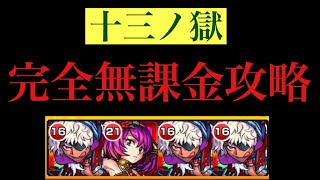 十三ノ獄

完全無課金攻略

16 21 16 16